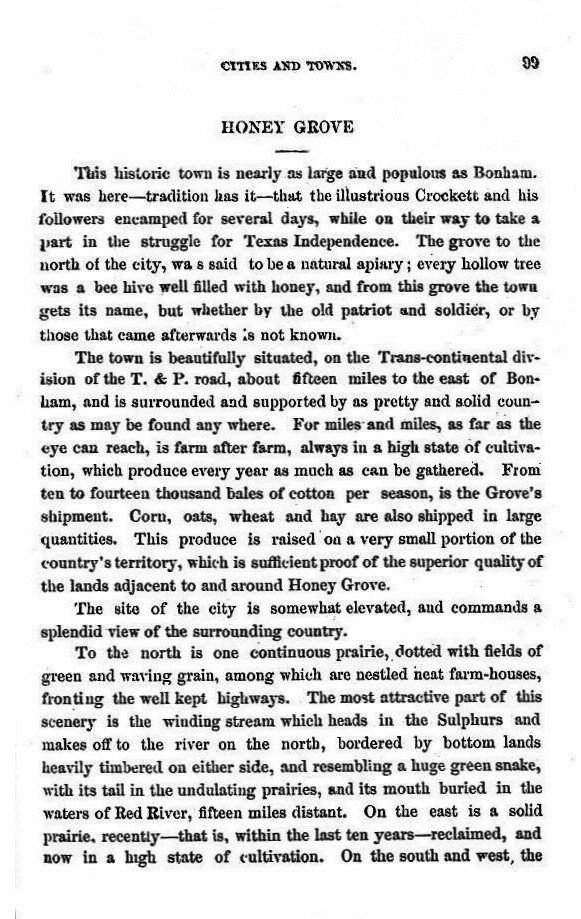 CITIES AND TOWNS. 99

HONEY GROVE

This historic town is nearly as large and populous as Bonham. It was here—tradition has it—that the illustrious Crockett and his followers encamped for several days, while on their way to take a part in the struggle for Texas Independence. The grove to the north of the city, wa s said to be a natural apiary; every hollow tree was a bee hive well filled with honey, and from this grove the town gets its name, but whether by the old patriot and soldier, or by those that came afterwards is not known.

The town is beautifully situated, on the Trans-continental division of the T. & P. road, about fifteen miles to the east of Bonham, and is surrounded and supported by as pretty and solid country as may be found any where. For miles and miles, as far as the eye can reach, is farm after farm, always in a high state of cultivation, which produce every year as much as can be gathered. From ten to fourteen thousand bales of cotton per season, is the Grove's shipment. Corn, oats, wheat and hay are also shipped in large quantities. This produce is raised on a very small portion of the country's territory, which is sufficient proof of the superior quality of the lands adjacent to and around Honey Grove.

The site of the city is somewhat elevated, and commands a splendid view of the surrounding country.

To the north is one continuous prairie, dotted with fields of green and waving grain, among which are nestled neat farm-houses, fronting the well kept highways. The most attractive part of this scenery is the winding stream which heads in the Sulphurs and makes off to the river on the north, bordered by bottom lands heavily timbered on either side, and resembling a huge green snake, with its tail in the undulating prairies, and its mouth buried in the waters of Red River, fifteen miles distant. On the east is a solid prairie, recently—that is, within the last ten years—reclaimed, and now in a high state of cultivation. On the south and west, the